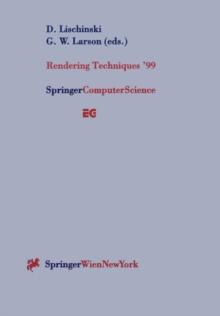 D. Lischinski
G. W. Larson (eds.)

Rendering Techniques '99

SpringerComputerScience

EG

SpringerWienNewYork